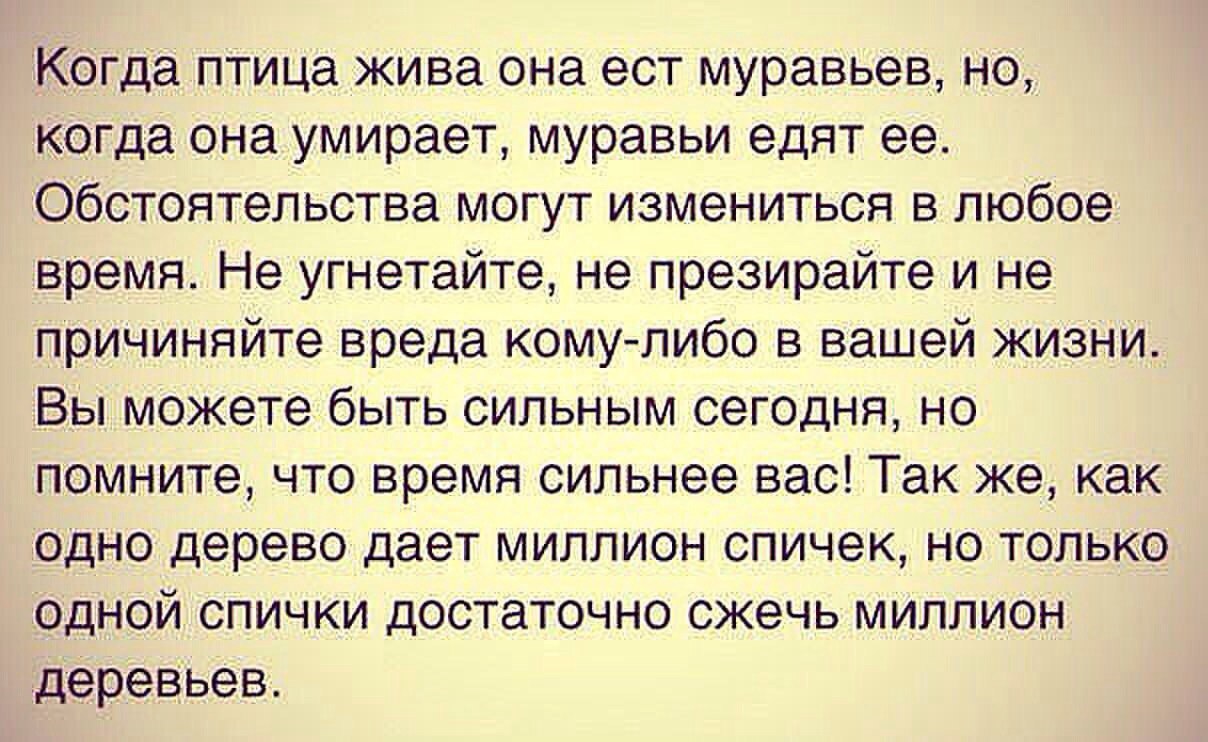 Когда птица жива она ест муравьев, но, когда она умирает, муравьи едят ее. Обстоятельства могут измениться в любое время. Не угнетайте, не презирайте и не причиняйте вреда кому-либо в вашей жизни. Вы можете быть сильным сегодня, но помните, что время сильнее вас! Так же, как одно дерево дает миллион спичек, но только одной спички достаточно сжечь миллион деревьев.